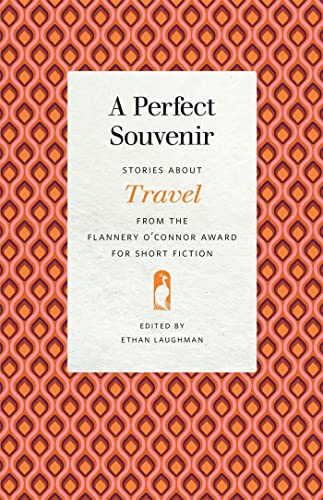 A Perfect Souvenir

STORIES ABOUT

Travel

FROM THE FLANNERY O'CONNOR AWARD FOR SHORT FICTION

EDITED BY ETHAN LAUGHMAN